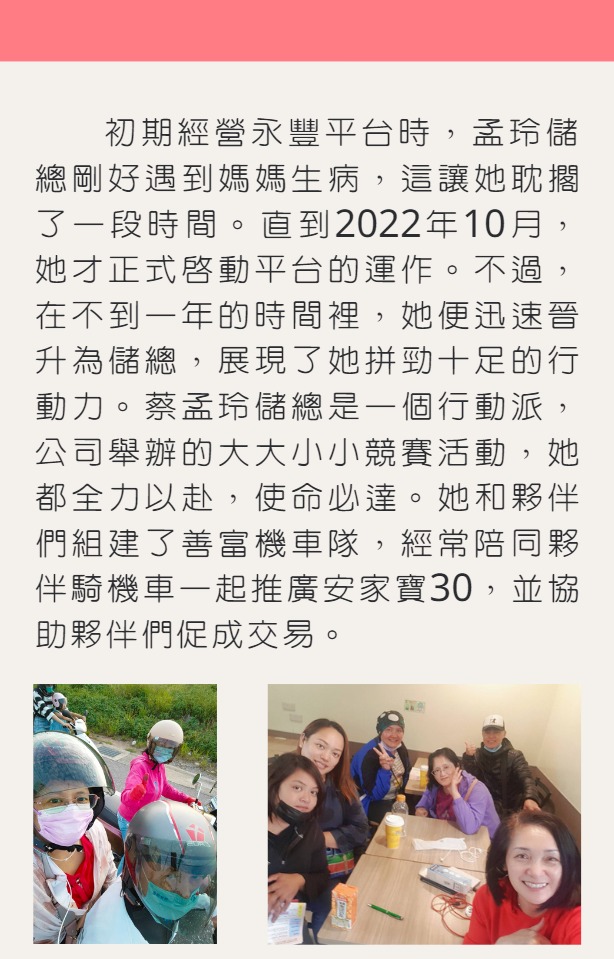 初期經營永豐平台時，孟玲儲總剛好遇到媽媽生病，這讓她耽擱了一段時間。直到2022年10月，她才正式啓動平台的運作。不過，在不到一年的時間裡，她便迅速晉升為儲總，展現了她拼勁十足的行動力。蔡孟玲儲總是一個行動派，公司舉辦的大大小小競賽活動，她都全力以赴，使命必達。她和夥伴們組建了善富機車隊，經常陪同夥伴騎機車一起推廣安家寶30，並協助夥伴們促成交易。